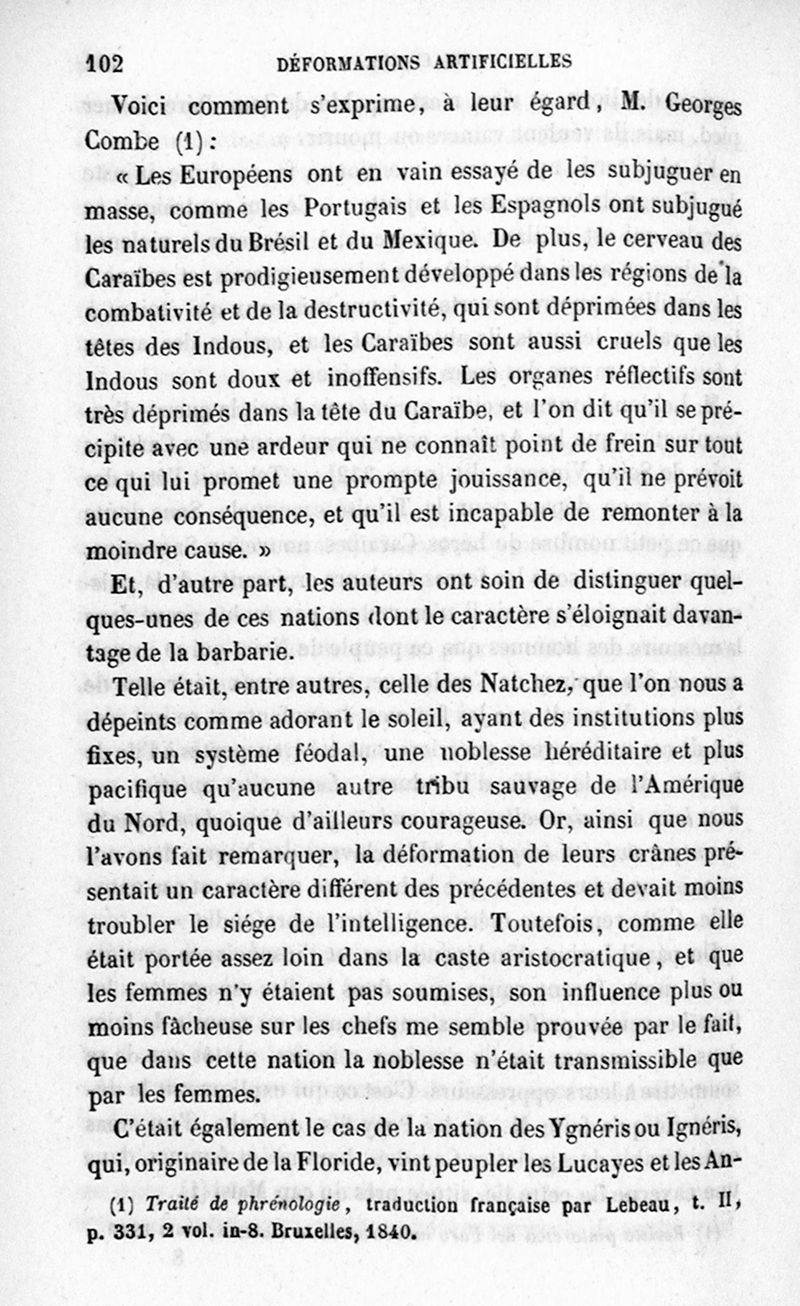 102 DÉFORMATIONS ARTIFICIELLES

Voici comment s'exprime, à leur égard, M. Georges Combe (1) :

« Les Européens ont en vain essayé de les subjuguer en masse, comme les Portugais et les Espagnols ont subjugué les naturels du Brésil et du Mexique. De plus, le cerveau des Caraïbes est prodigieusement développé dans les régions de la combativité et de la destructivité, qui sont déprimées dans les têtes des Indous, et les Caraïbes sont aussi cruels que les Indous sont doux et inoffensifs. Les organes réflectifs sont très déprimés dans la tête du Caraïbe, et l'on dit qu'il se précipite avec une ardeur qui ne connaît point de frein sur tout ce qui lui promet une prompte jouissance, qu'il ne prévoit aucune conséquence, et qu'il est incapable de remonter à la moindre cause. »

Et, d'autre part, les auteurs ont soin de distinguer quelques-unes de ces nations dont le caractère s'éloignait davantage de la barbarie.

Telle était, entre autres, celle des Natchez, que l'on nous a dépeints comme adorant le soleil, ayant des institutions plus fixes, un système féodal, une noblesse héréditaire et plus pacifique qu'aucune autre tribu sauvage de l'Amérique du Nord, quoique d'ailleurs courageuse. Or, ainsi que nous l'avons fait remarquer, la déformation de leurs crânes présentait un caractère différent des précédentes et devait moins troubler le siége de l'intelligence. Toutefois, comme elle était portée assez loin dans la caste aristocratique, et que les femmes n'y étaient pas soumises, son influence plus ou moins fâcheuse sur les chefs me semble prouvée par le fait, que dans cette nation la noblesse n'était transmissible que par les femmes.

C'était également le cas de la nation des Ygnéris ou Ignéris, qui, originaire de la Floride, vint peupler les Lucayes et les An-

(1) Traité de phrénologie, traduction française par Lebeau, t. II, p. 331, 2 vol. in-8. Bruxelles, 1840.